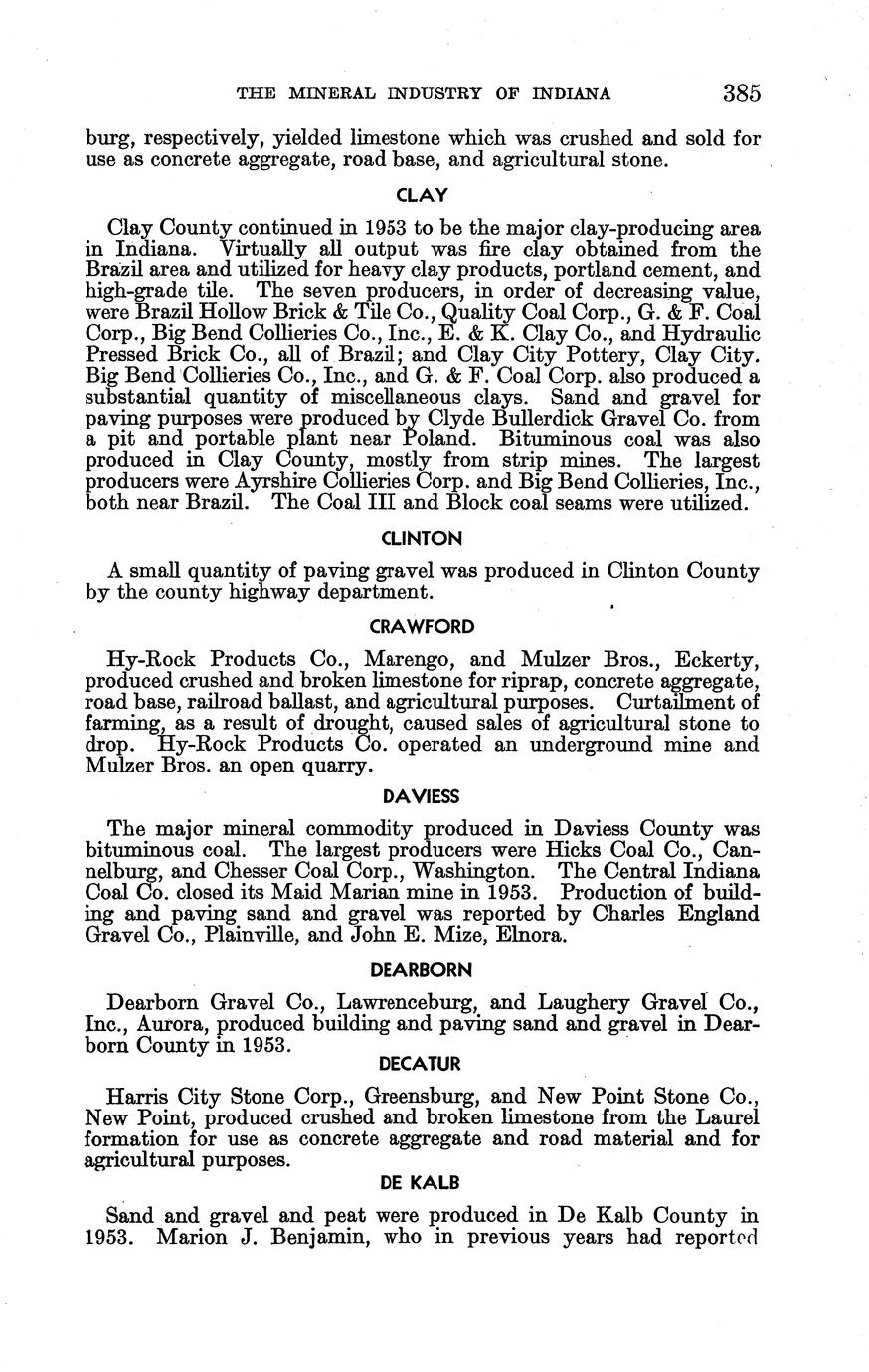 THE MINERAL INDUSTRY OF INDIANA 385

burg, respectively, yielded limestone which was crushed and sold for use as concrete aggregate, road base, and agricultural stone.

CLAY

Clay County continued in 1953 to be the major clay-producing area in Indiana. Virtually all output was fire clay obtained from the Brazil area and utilized for heavy clay products, portland cement, and high-grade tile. The seven producers, in order of decreasing value, were Brazil Hollow Brick & Tile Co., Quality Coal Corp., G. & F. Coal Corp., Big Bend Collieries Co., Inc., E. & K. Clay Co., and Hydraulic Pressed Brick Co., all of Brazil; and Clay City Pottery, Clay City. Big Bend Collieries Co., Inc., and G. & F. Coal Corp. also produced a substantial quantity of miscellaneous clays. Sand and gravel for paving purposes were produced by Clyde Bullerdick Gravel Co. from a pit and portable plant near Poland. Bituminous coal was also produced in Clay County, mostly from strip mines. The largest producers were Ayrshire Collieries Corp. and Big Bend Collieries, Inc., both near Brazil. The Coal III and Block coal seams were utilized.

CLINTON

A small quantity of paving gravel was produced in Clinton County by the county highway department.

CRAWFORD

Hy-Rock Products Co., Marengo, and Mulzer Bros., Eckerty, produced crushed and broken limestone for riprap, concrete aggregate, road base, railroad ballast, and agricultural purposes. Curtailment of farming, as a result of drought, caused sales of agricultural stone to drop. Hy-Rock Products Co. operated an underground mine and Mulzer Bros. an open quarry.

DAVIESS

The major mineral commodity produced in Daviess County was bituminous coal. The largest producers were Hicks Coal Co., Cannelburg, and Chesser Coal Corp., Washington. The Central Indiana Coal Co. closed its Maid Marian mine in 1953. Production of building and paving sand and gravel was reported by Charles England Gravel Co., Plainville, and John E. Mize, Elnora.

DEARBORN

Dearborn Gravel Co., Lawrenceburg, and Laughery Gravel Co., Inc., Aurora, produced building and paving sand and gravel in Dearborn County in 1953.

DECATUR

Harris City Stone Corp., Greensburg, and New Point Stone Co., New Point, produced crushed and broken limestone from the Laurel formation for use as concrete aggregate and road material and for agricultural purposes.

DE KALB

Sand and gravel and peat were produced in De Kalb County in 1953. Marion J. Benjamin, who in previous years had reported